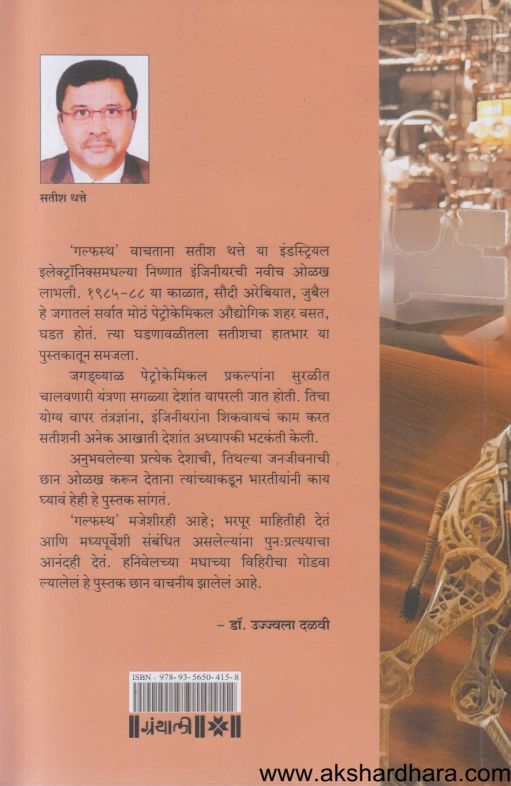 सतीश थत्ते

'गल्फस्थ' वाचताना सतीश थत्ते या इंडस्ट्रियल इलेक्ट्रॉनिक्समधल्या निष्णात इंजिनीयरची नवीच ओळख लाभली. १९८५-८८ या काळात, सौदी अरेबियात, जुबैल हे जगातलं सर्वात मोठं पेट्रोकेमिकल औद्योगिक शहर वसत, घडत होतं. त्या घडणावळीतला सतीशचा हातभार या पुस्तकातून समजला.

जगड्व्याळ पेट्रोकेमिकल प्रकल्पांना सुरळीत चालवणारी यंत्रणा सगळ्या देशांत वापरली जात होती. तिचा योग्य वापर तंत्रज्ञांना, इंजिनीयरांना शिकवायचं काम करत सतीशनी अनेक आखाती देशांत अध्यापकी भटकंती केली.

अनुभवलेल्या प्रत्येक देशाची, तिथल्या जनजीवनाची छान ओळख करून देताना त्यांच्याकडून भारतीयांनी काय घ्यावं हेही हे पुस्तक सांगतं.

'गल्फस्थ' मजेशीरही आहे; भरपूर माहितीही देतं आणि मध्यपूर्वेशी संबंधित असलेल्यांना पुनःप्रत्ययाचा आनंदही देतं. हनिवेलच्या मधाच्या विहिरीचा गोडवा ल्यालेलं हे पुस्तक छान वाचनीय झालेलं आहे.

- डॉ. उज्ज्वला दळवी

ISBN - 978-93-5650-415-8

ग्रंथाली

www.akshardhara.com